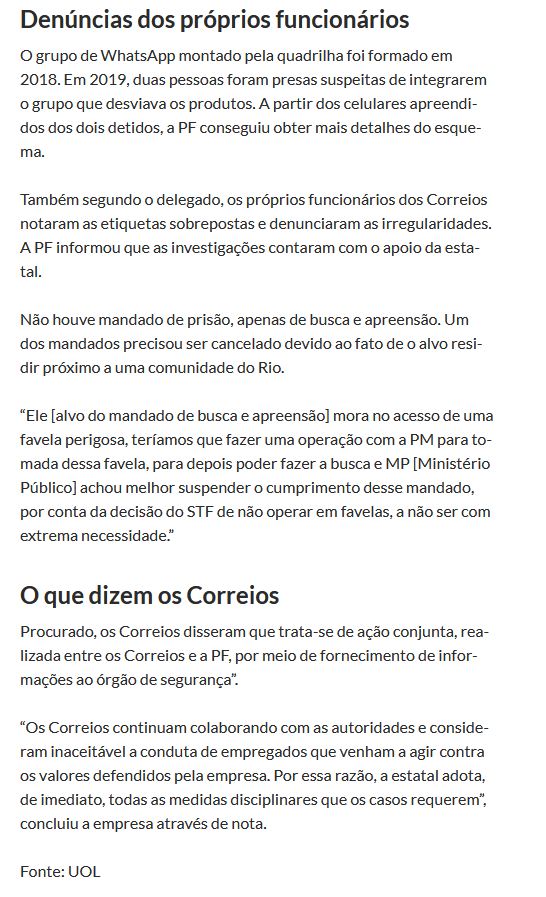 Denúncias dos próprios funcionários

O grupo de WhatsApp montado pela quadrilha foi formado em 2018. Em 2019, duas pessoas foram presas suspeitas de integrarem o grupo que desviava os produtos. A partir dos celulares apreendidos dos dois detidos, a PF conseguiu obter mais detalhes do esquema.

Também segundo o delegado, os próprios funcionários dos Correios notaram as etiquetas sobrepostas e denunciaram as irregularidades. A PF informou que as investigações contaram com o apoio da estatal.

Não houve mandado de prisão, apenas de busca e apreensão. Um dos mandados precisou ser cancelado devido ao fato de o alvo residir próximo a uma comunidade do Rio.

“Ele [alvo do mandado de busca e apreensão] mora no acesso de uma favela perigosa, teríamos que fazer uma operação com a PM para tomada dessa favela, para depois poder fazer a busca e MP [Ministério Público] achou melhor suspender o cumprimento desse mandado, por conta da decisão do STF de não operar em favelas, a não ser com extrema necessidade.”

O que dizem os Correios

Procurado, os Correios disseram que trata-se de ação conjunta, realizada entre os Correios e a PF, por meio de fornecimento de informações ao órgão de segurança”.

“Os Correios continuam colaborando com as autoridades e consideram inaceitável a conduta de empregados que venham a agir contra os valores defendidos pela empresa. Por essa razão, a estatal adota, de imediato, todas as medidas disciplinares que os casos requerem”, concluiu a empresa através de nota.

Fonte: UOL